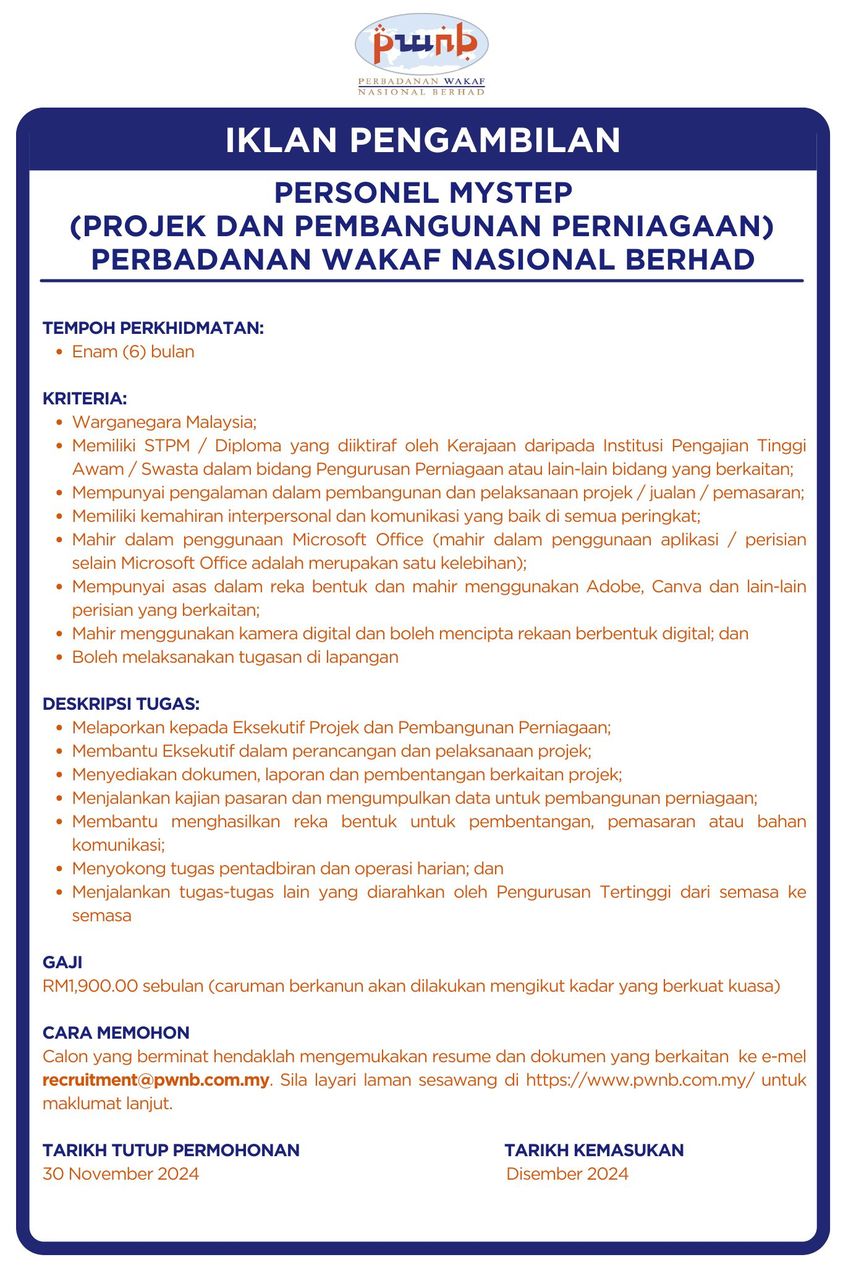 pwnb
PERBADANAN WAKAF NASIONAL BERHAD

IKLAN PENGAMBILAN

PERSONEL MYSTEP
(PROJEK DAN PEMBANGUNAN PERNIAGAAN)
PERBADANAN WAKAF NASIONAL BERHAD

TEMPOH PERKHIDMATAN:
• Enam (6) bulan

KRITERIA:
• Warganegara Malaysia;
• Memiliki STPM / Diploma yang diiktiraf oleh Kerajaan daripada Institusi Pengajian Tinggi Awam / Swasta dalam bidang Pengurusan Perniagaan atau lain-lain bidang yang berkaitan;
• Mempunyai pengalaman dalam pembangunan dan pelaksanaan projek / jualan / pemasaran;
• Memiliki kemahiran interpersonal dan komunikasi yang baik di semua peringkat;
• Mahir dalam penggunaan Microsoft Office (mahir dalam penggunaan aplikasi / perisian selain Microsoft Office adalah merupakan satu kelebihan);
• Mempunyai asas dalam reka bentuk dan mahir menggunakan Adobe, Canva dan lain-lain perisian yang berkaitan;
• Mahir menggunakan kamera digital dan boleh mencipta rekaan berbentuk digital; dan
• Boleh melaksanakan tugasan di lapangan

DESKRIPSI TUGAS:
• Melaporkan kepada Eksekutif Projek dan Pembangunan Perniagaan;
• Membantu Eksekutif dalam perancangan dan pelaksanaan projek;
• Menyediakan dokumen, laporan dan pembentangan berkaitan projek;
• Menjalankan kajian pasaran dan mengumpulkan data untuk pembangunan perniagaan;
• Membantu menghasilkan reka bentuk untuk pembentangan, pemasaran atau bahan komunikasi;
• Menyokong tugas pentadbiran dan operasi harian; dan
• Menjalankan tugas-tugas lain yang diarahkan oleh Pengurusan Tertinggi dari semasa ke semasa

GAJI
RM1,900.00 sebulan (caruman berkanun akan dilakukan mengikut kadar yang berkuat kuasa)

CARA MEMOHON
Calon yang berminat hendaklah mengemukakan resume dan dokumen yang berkaitan ke e-mel recruitment@pwnb.com.my. Sila layari laman sesawang di https://www.pwnb.com.my/ untuk maklumat lanjut.

TARIKH TUTUP PERMOHONAN
30 November 2024

TARIKH KEMASUKAN
Disember 2024